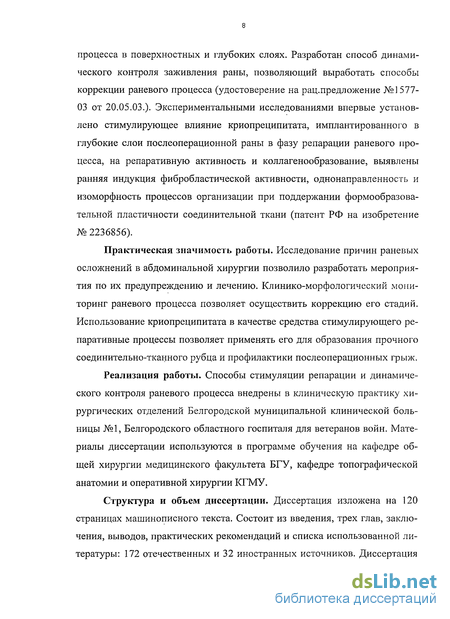 8

процесса в поверхностных и глубоких слоях. Разработан способ динамического контроля заживления раны, позволяющий выработать способы коррекции раневого процесса (удостоверение на рац.предложение №1577-03 от 20.05.03.). Экспериментальными исследованиями впервые установлено стимулирующее влияние криопреципитата, имплантированного в глубокие слои послеоперационной раны в фазу репарации раневого процесса, на репаративную активность и коллагенообразование, выявлены ранняя индукция фибробластической активности, однонаправленность и изоморфность процессов организации при поддержании формообразовательной пластичности соединительной ткани (патент РФ на изобретение № 2236856).

Практическая значимость работы. Исследование причин раневых осложнений в абдоминальной хирургии позволило разработать мероприятия по их предупреждению и лечению. Клинико-морфологический мониторинг раневого процесса позволяет осуществить коррекцию его стадий. Использование криопреципитата в качестве средства стимулирующего репаративные процессы позволяет применять его для образования прочного соединительно-тканного рубца и профилактики послеоперационных грыж.

Реализация работы. Способы стимуляции репарации и динамического контроля раневого процесса внедрены в клиническую практику хирургических отделений Белгородской муниципальной клинической больницы №1, Белгородского областного госпиталя для ветеранов войн. Материалы диссертации используются в программе обучения на кафедре общей хирургии медицинского факультета БГУ, кафедре топографической анатомии и оперативной хирургии КГМУ.

Структура и объем диссертации. Диссертация изложена на 120 страницах машинописного текста. Состоит из введения, трех глав, заключения, выводов, практических рекомендаций и списка использованной литературы: 172 отечественных и 32 иностранных источников. Диссертация

dsLib.net
библиотека диссертаций